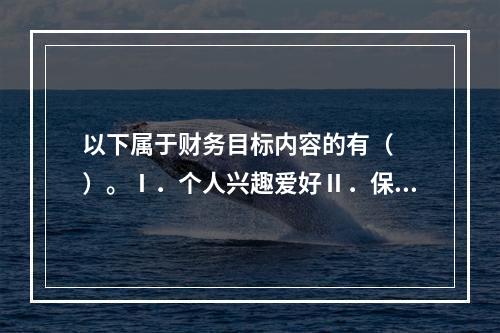 以下属于财务目标内容的有（ ）。Ⅰ．个人兴趣爱好Ⅱ．保...